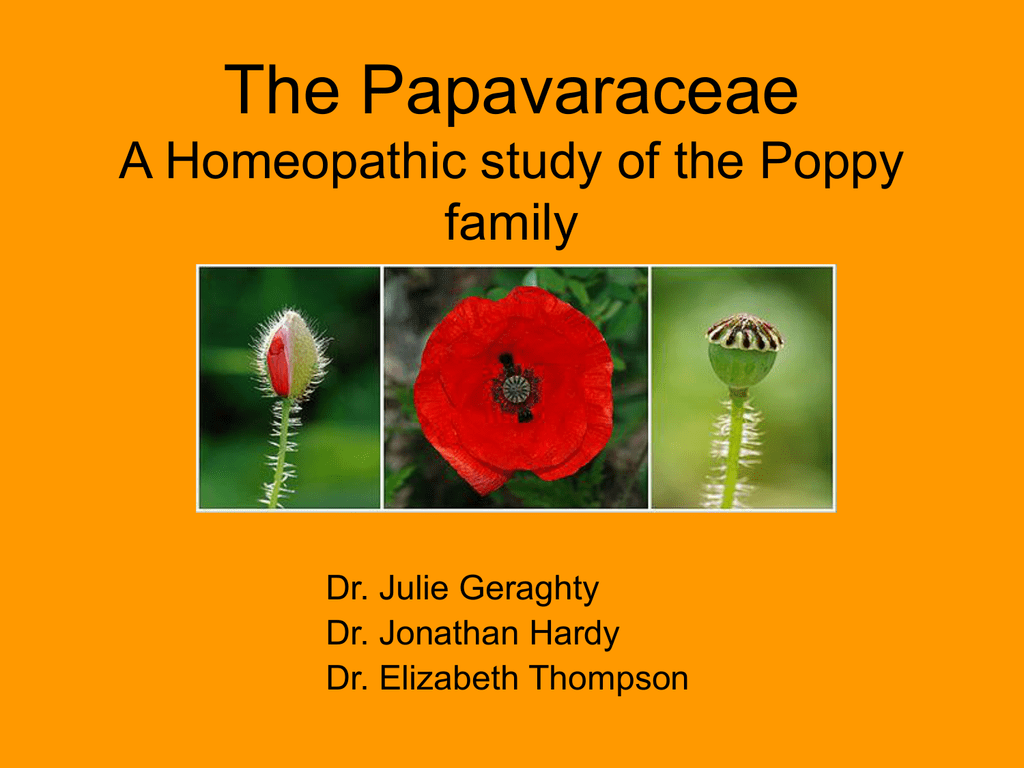 The Papavaraceae
A Homeopathic study of the Poppy family

Dr. Julie Geraghty
Dr. Jonathan Hardy
Dr. Elizabeth Thompson